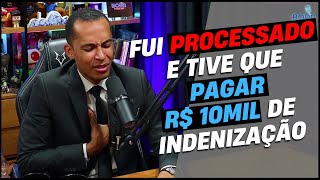 FUI PROCESSADO E TIVE QUE PAGAR R$ 10MIL DE INDENIZAÇÃO